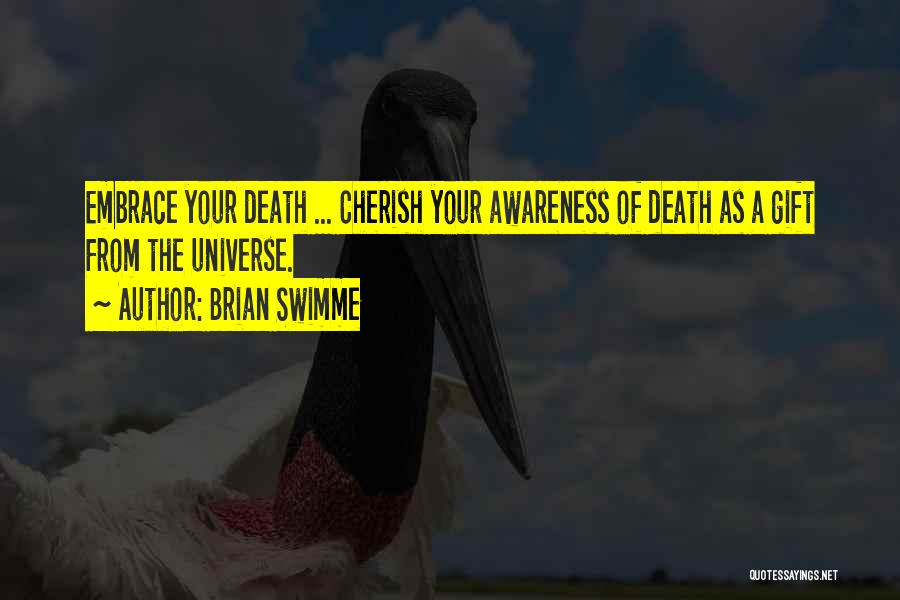 EMBRACE YOUR DEATH ... CHERISH YOUR AWARENESS OF DEATH AS A GIFT FROM THE UNIVERSE.
~ AUTHOR: BRIAN SWIMME

QUOTESSAYINGS.NET